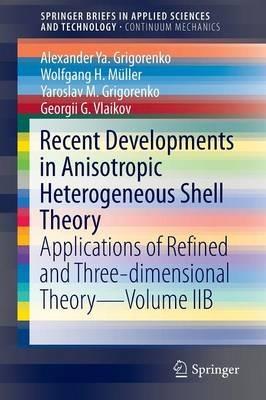 SPRINGER BRIEFS IN APPLIED SCIENCES AND TECHNOLOGY · CONTINUUM MECHANICS

Alexander Ya. Grigorenko
Wolfgang H. Müller
Yaroslav M. Grigorenko
Georgii G. Vlaikov

Recent Developments in Anisotropic Heterogeneous Shell Theory

Applications of Refined and Three-dimensional Theory—Volume IIB

Springer